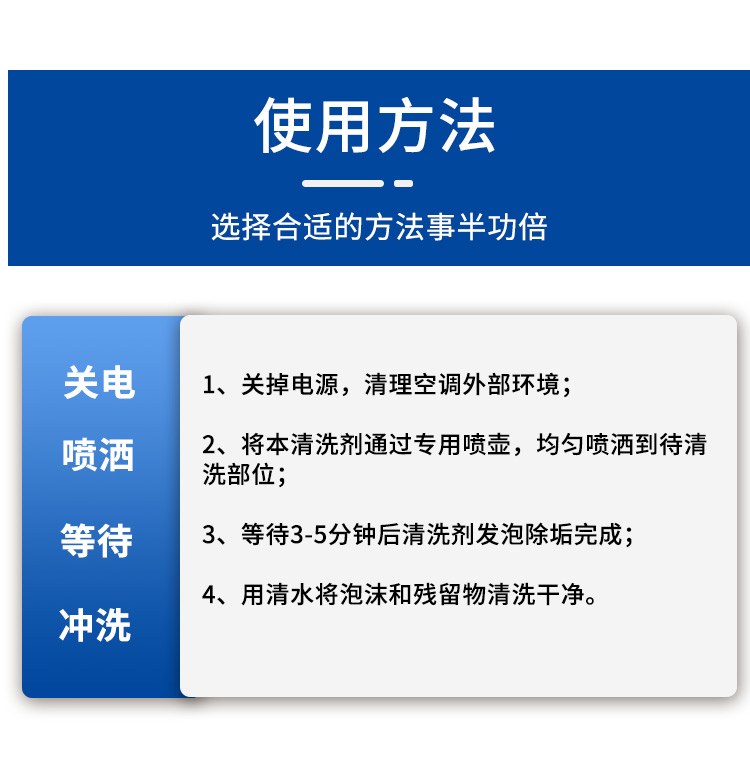 使用方法

选择合适的方法事半功倍

关电

喷洒

等待

冲洗

1、关掉电源，清理空调外部环境；

2、将本清洗剂通过专用喷壶，均匀喷洒到待清洗部位；

3、等待3-5分钟后清洗剂发泡除垢完成；

4、用清水将泡沫和残留物清洗干净。